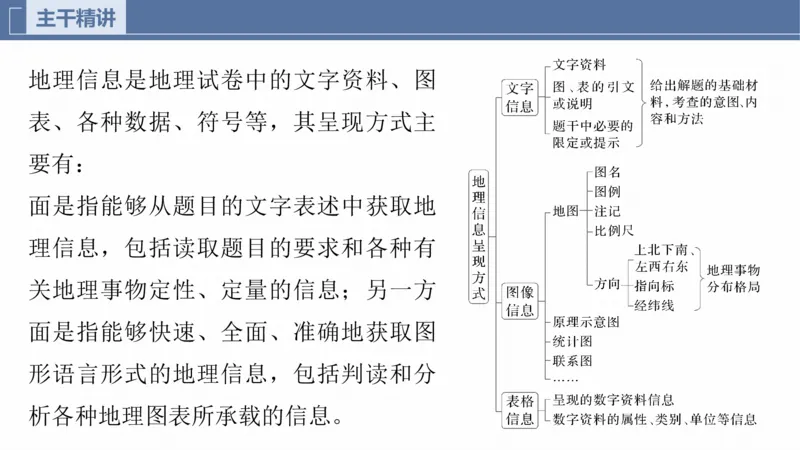 主干精讲

地理信息是地理试卷中的文字资料、图表、各种数据、符号等，其呈现方式主要有：

面是指能够从题目的文字表述中获取地理信息，包括读取题目的要求和各种有关地理事物定性、定量的信息；另一方面是指能够快速、全面、准确地获取图形语言形式的地理信息，包括判读和分析各种地理图表所承载的信息。

地理信息呈现方式

文字信息
文字资料
图、表的引文或说明
题干中必要的限定或提示
给出解题的基础材料，考查的意图、内容和方法

图像信息
地图
图名
图例
注记
比例尺
方向
上北下南、左西右东
指向标
经纬线
地理事物分布格局
原理示意图
统计图
联系图
……

表格信息
呈现的数字资料信息
数字资料的属性、类别、单位等信息